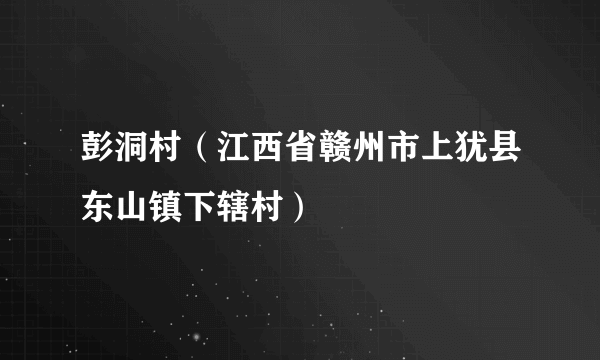 彭洞村（江西省赣州市上犹县东山镇下辖村）